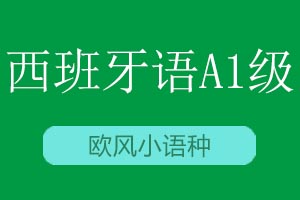 西班牙语A1级

欧风小语种